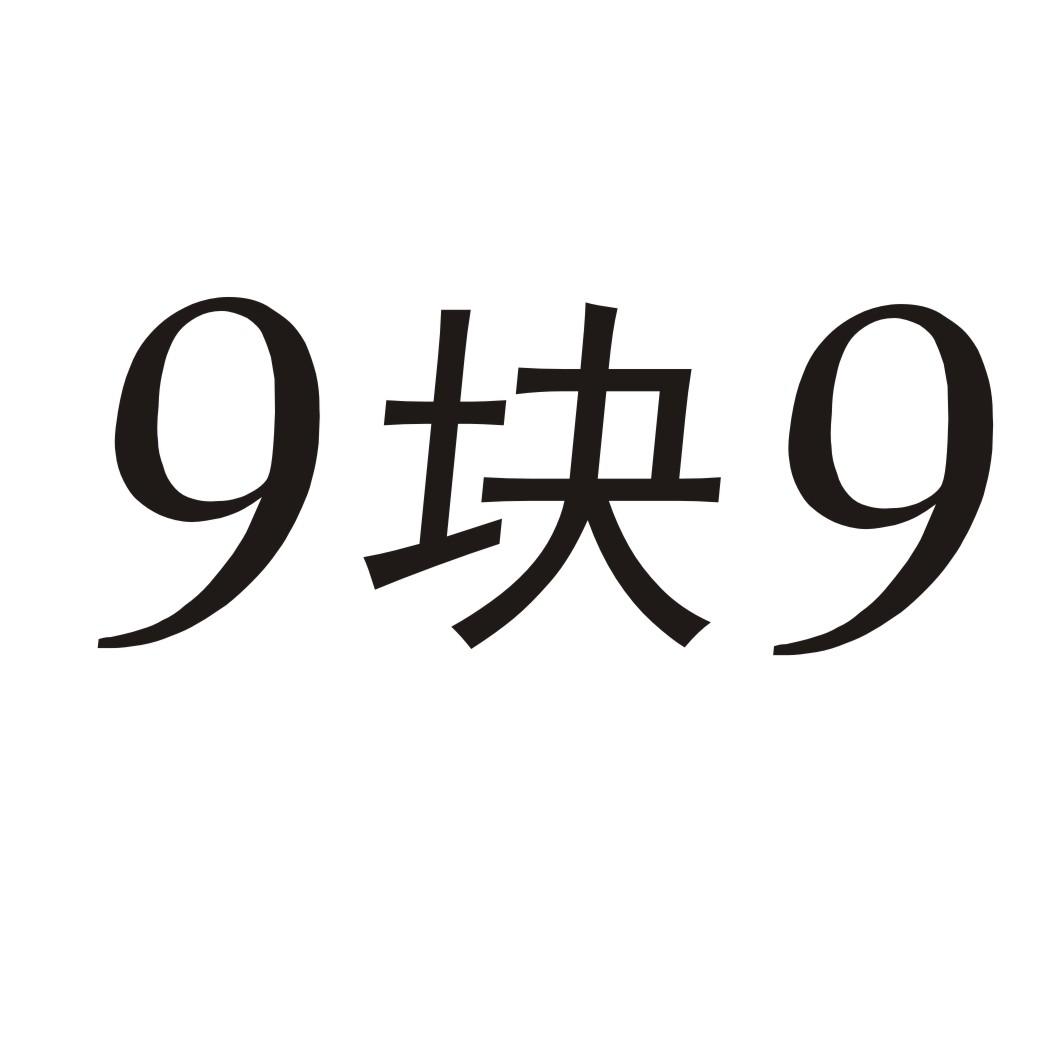 9块9